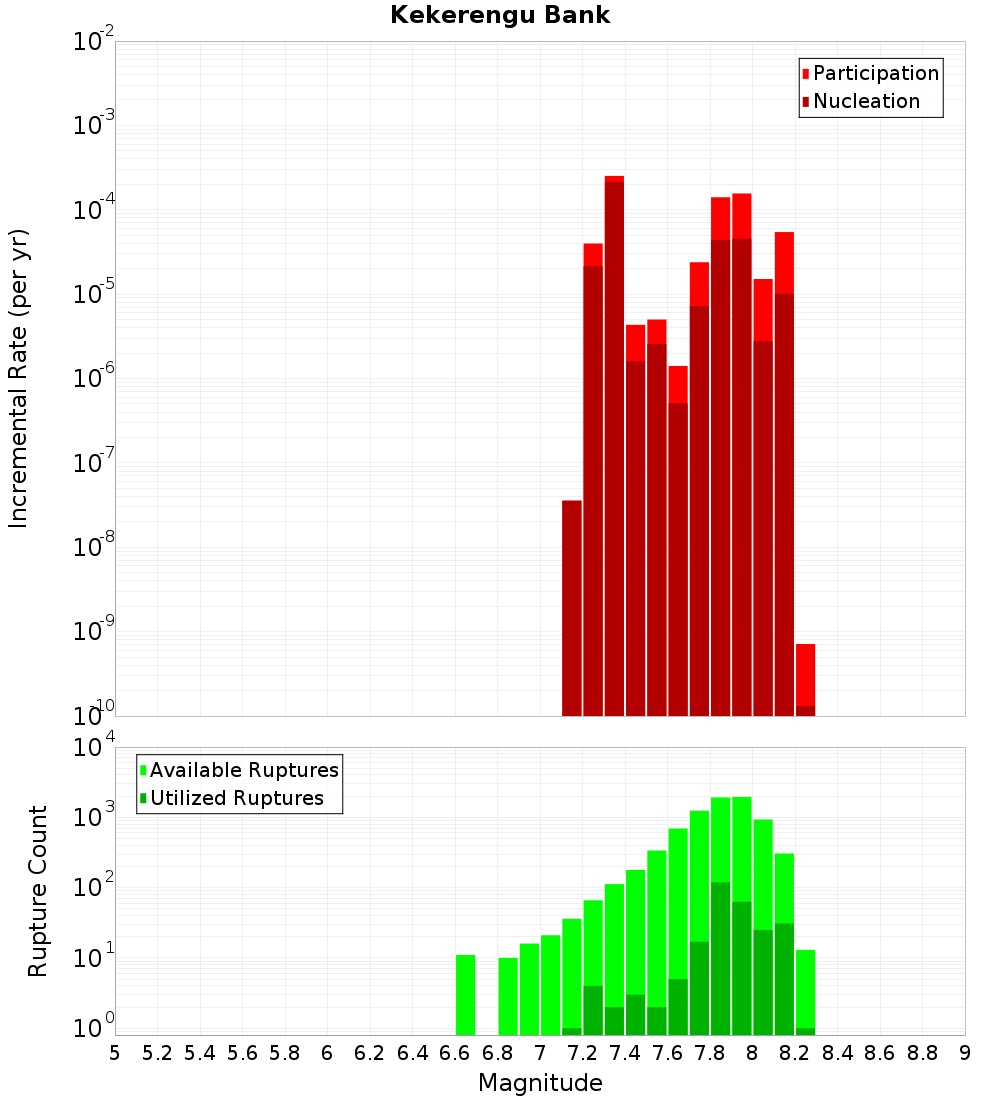 Kekerengu Bank

Participation
Nucleation

Incremental Rate (per yr)

$10^{-2}$
$10^{-3}$
$10^{-4}$
$10^{-5}$
$10^{-6}$
$10^{-7}$
$10^{-8}$
$10^{-9}$
$10^{-10}$

Available Ruptures
Utilized Ruptures

Rupture Count

$10^{4}$
$10^{3}$
$10^{2}$
$10^{1}$
$10^{0}$

5 5.2 5.4 5.6 5.8 6 6.2 6.4 6.6 6.8 7 7.2 7.4 7.6 7.8 8 8.2 8.4 8.6 8.8 9

Magnitude